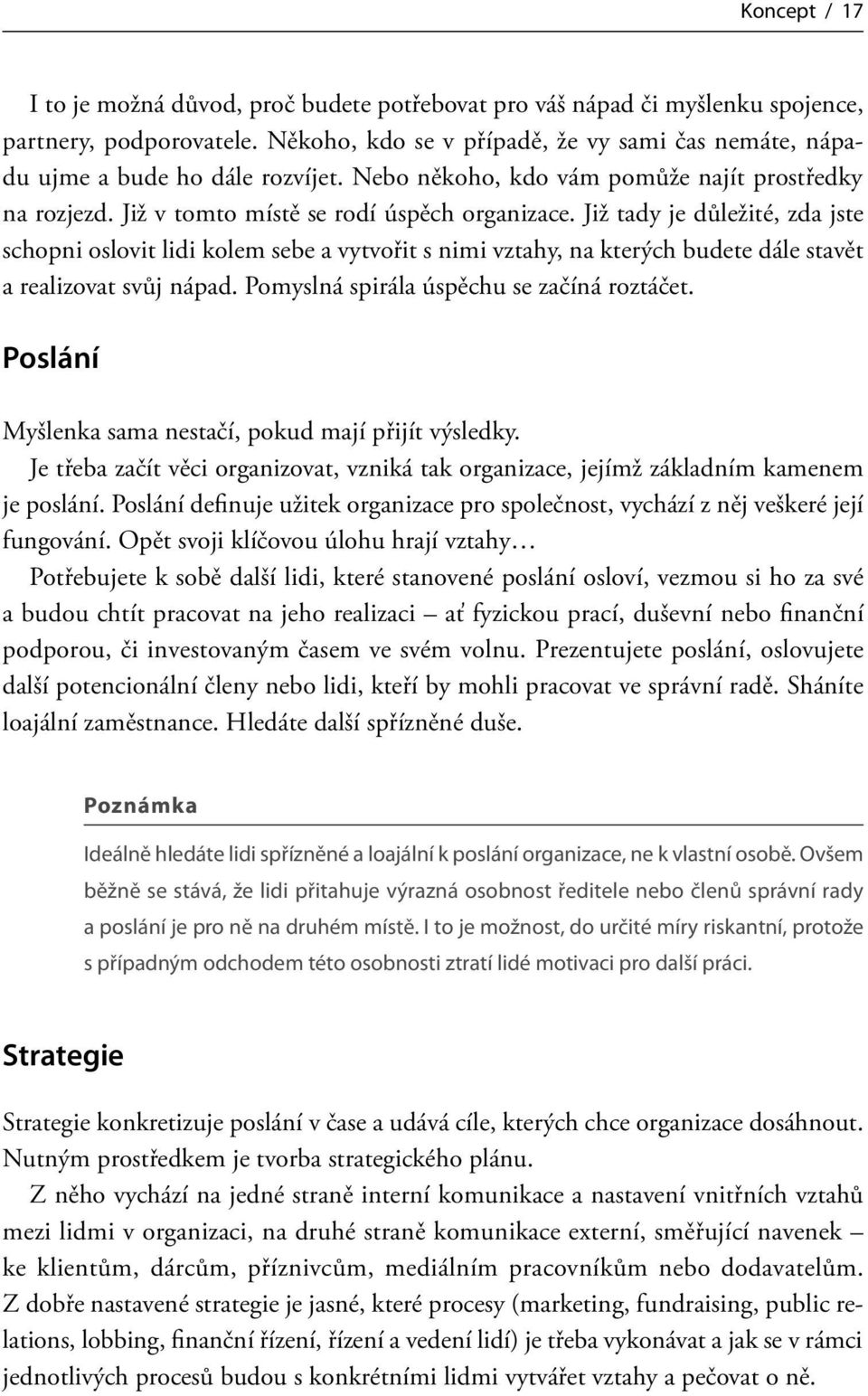 Koncept / 17

I to je možná důvod, proč budete potřebovat pro váš nápad či myšlenku spojence, partnery, podporovatele. Někoho, kdo se v případě, že vy sami čas nemáte, nápadu ujme a bude ho dále rozvíjet. Nebo někoho, kdo vám pomůže najít prostředky na rozjezd. Již v tomto místě se rodí úspěch organizace. Již tady je důležité, zda jste schopni oslovit lidi kolem sebe a vytvořit s nimi vztahy, na kterých budete dále stavět a realizovat svůj nápad. Pomyslná spirála úspěchu se začíná roztáčet.

Poslání

Myšlenka sama nestačí, pokud mají přijít výsledky.

Je třeba začít věci organizovat, vzniká tak organizace, jejímž základním kamenem je poslání. Poslání definuje užitek organizace pro společnost, vychází z něj veškeré její fungování. Opět svoji klíčovou úlohu hrají vztahy…

Potřebujete k sobě další lidi, které stanovené poslání osloví, vezmou si ho za své a budou chtít pracovat na jeho realizaci – ať fyzickou prací, duševní nebo finanční podporou, či investovaným časem ve svém volnu. Prezentujete poslání, oslovujete další potencionální členy nebo lidi, kteří by mohli pracovat ve správní radě. Sháníte loajální zaměstnance. Hledáte další spřízněné duše.

Poznámka

Ideálně hledáte lidi spřízněné a loajální k poslání organizace, ne k vlastní osobě. Ovšem běžně se stává, že lidi přitahuje výrazná osobnost ředitele nebo členů správní rady a poslání je pro ně na druhém místě. I to je možnost, do určité míry riskantní, protože s případným odchodem této osobnosti ztratí lidé motivaci pro další práci.

Strategie

Strategie konkretizuje poslání v čase a udává cíle, kterých chce organizace dosáhnout. Nutným prostředkem je tvorba strategického plánu.

Z něho vychází na jedné straně interní komunikace a nastavení vnitřních vztahů mezi lidmi v organizaci, na druhé straně komunikace externí, směřující navenek – ke klientům, dárcům, příznivcům, mediálním pracovníkům nebo dodavatelům. Z dobře nastavené strategie je jasné, které procesy (marketing, fundraising, public relations, lobbing, finanční řízení, řízení a vedení lidí) je třeba vykonávat a jak se v rámci jednotlivých procesů budou s konkrétními lidmi vytvářet vztahy a pečovat o ně.